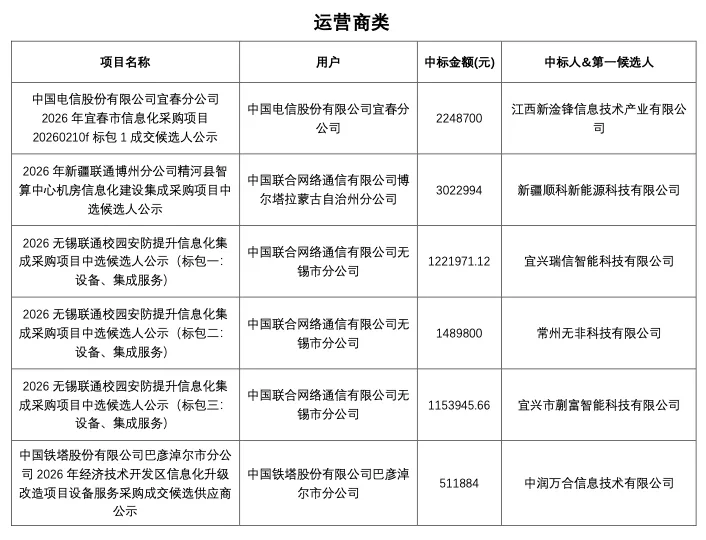 运营商类

| 项目名称 | 用户 | 中标金额(元) | 中标人&第一候选人 |
|---|---|---|---|
| 中国电信股份有限公司宜春分公司 2026 年宜春市信息化采购项目 20260210f 标包 1 成交候选人公示 | 中国电信股份有限公司宜春分公司 | 2248700 | 江西新淦锋信息技术产业有限公司 |
| 2026 年新疆联通博州分公司精河县智算中心机房信息化建设集成采购项目中选候选人公示 | 中国联合网络通信有限公司博尔塔拉蒙古自治州分公司 | 3022994 | 新疆顺科新能源科技有限公司 |
| 2026 无锡联通校园安防提升信息化集成采购项目中选候选人公示（标包一：设备、集成服务） | 中国联合网络通信有限公司无锡市分公司 | 1221971.12 | 宜兴瑞信智能科技有限公司 |
| 2026 无锡联通校园安防提升信息化集成采购项目中选候选人公示（标包二：设备、集成服务） | 中国联合网络通信有限公司无锡市分公司 | 1489800 | 常州无非科技有限公司 |
| 2026 无锡联通校园安防提升信息化集成采购项目中选候选人公示（标包三：设备、集成服务） | 中国联合网络通信有限公司无锡市分公司 | 1153945.66 | 宜兴市蒯富智能科技有限公司 |
| 中国铁塔股份有限公司巴彦淖尔市分公司 2026 年经济技术开发区信息化升级改造项目设备服务采购成交候选供应商公示 | 中国铁塔股份有限公司巴彦淖尔市分公司 | 511884 | 中润万合信息技术有限公司 |